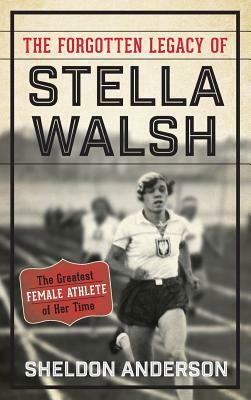 THE FORGOTTEN LEGACY OF

STELLA WALSH

The Greatest
FEMALE ATHLETE
of Her Time

SHELDON ANDERSON